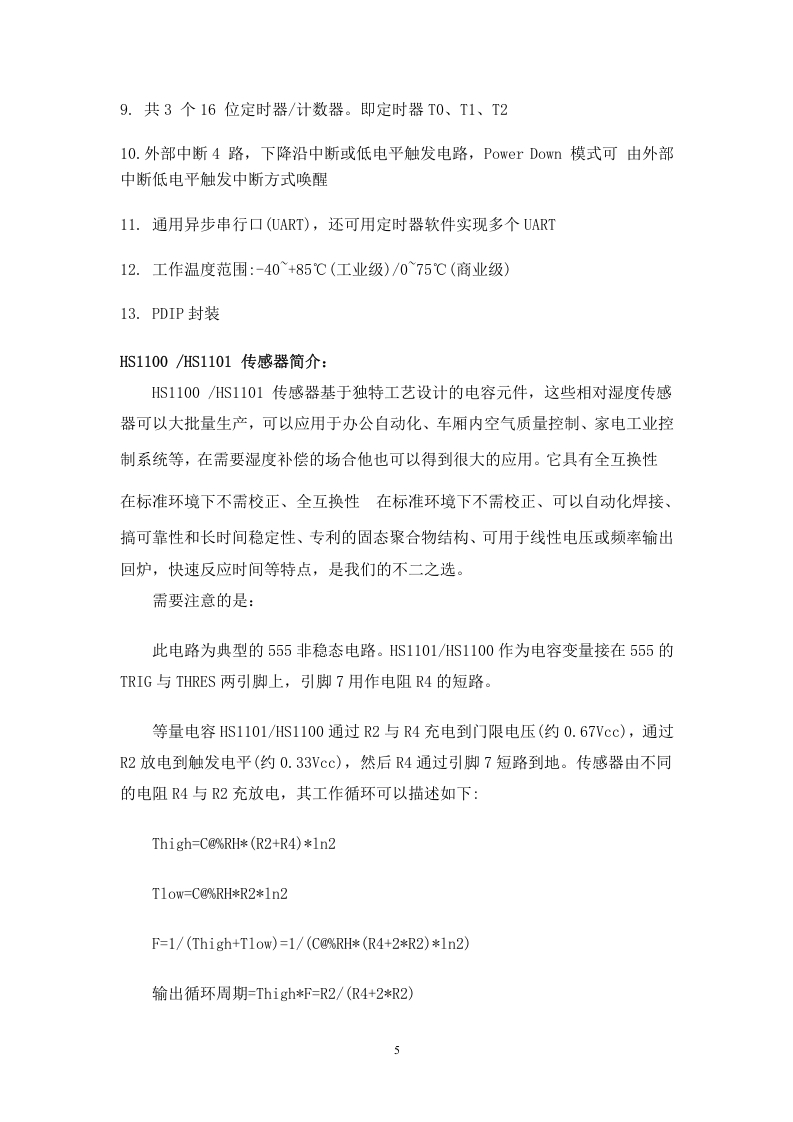 9. 共 3 个 16 位定时器/计数器。即定时器 T0、T1、T2

10.外部中断 4 路，下降沿中断或低电平触发电路，Power Down 模式可 由外部中断低电平触发中断方式唤醒

11. 通用异步串行口(UART)，还可用定时器软件实现多个 UART

12. 工作温度范围:-40~+85℃(工业级)/0~75℃(商业级)

13. PDIP 封装

HS1100 /HS1101 传感器简介：

HS1100 /HS1101 传感器基于独特工艺设计的电容元件，这些相对湿度传感器可以大批量生产，可以应用于办公自动化、车厢内空气质量控制、家电工业控制系统等，在需要湿度补偿的场合他也可以得到很大的应用。它具有全互换性

在标准环境下不需校正、全互换性 在标准环境下不需校正、可以自动化焊接、搞可靠性和长时间稳定性、专利的固态聚合物结构、可用于线性电压或频率输出回炉，快速反应时间等特点，是我们的不二之选。

需要注意的是：

此电路为典型的 555 非稳态电路。HS1101/HS1100 作为电容变量接在 555 的 TRIG 与 THRES 两引脚上，引脚 7 用作电阻 R4 的短路。

等量电容 HS1101/HS1100 通过 R2 与 R4 充电到门限电压(约 0.67Vcc)，通过 R2 放电到触发电平(约 0.33Vcc)，然后 R4 通过引脚 7 短路到地。传感器由不同的电阻 R4 与 R2 充放电，其工作循环可以描述如下:

Thigh=C@%RH*(R2+R4)*ln2

Tlow=C@%RH*R2*ln2

F=1/(Thigh+Tlow)=1/(C@%RH*(R4+2*R2)*ln2)

输出循环周期=Thigh*F=R2/(R4+2*R2)

5